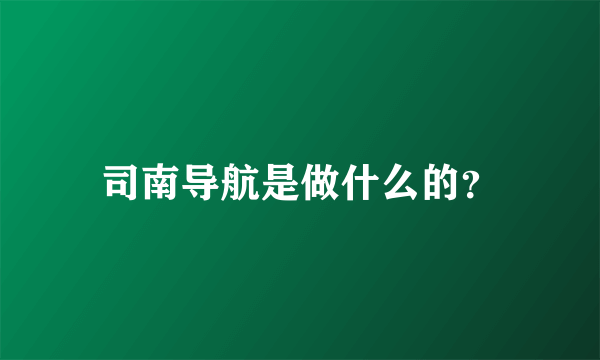 司南导航是做什么的?